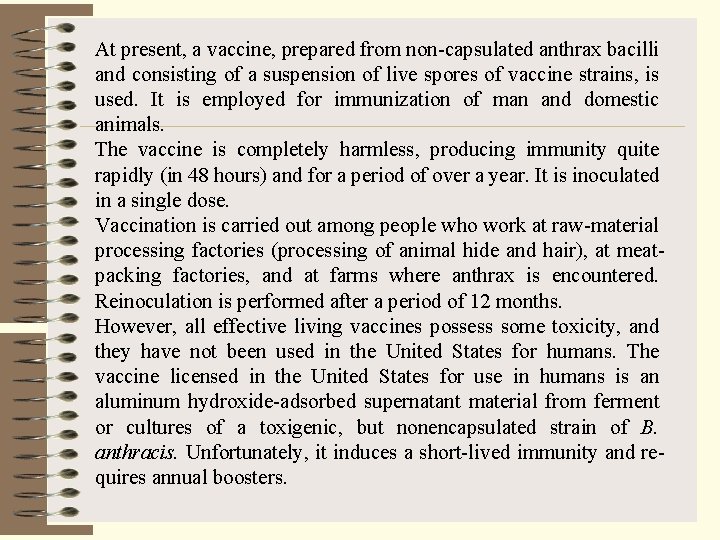 At present, a vaccine, prepared from non-capsulated anthrax bacilli and consisting of a suspension of live spores of vaccine strains, is used. It is employed for immunization of man and domestic animals.
The vaccine is completely harmless, producing immunity quite rapidly (in 48 hours) and for a period of over a year. It is inoculated in a single dose.
Vaccination is carried out among people who work at raw-material processing factories (processing of animal hide and hair), at meat-packing factories, and at farms where anthrax is encountered. Reinoculation is performed after a period of 12 months.
However, all effective living vaccines possess some toxicity, and they have not been used in the United States for humans. The vaccine licensed in the United States for use in humans is an aluminum hydroxide-adsorbed supernatant material from ferment or cultures of a toxigenic, but nonencapsulated strain of B. anthracis. Unfortunately, it induces a short-lived immunity and requires annual boosters.